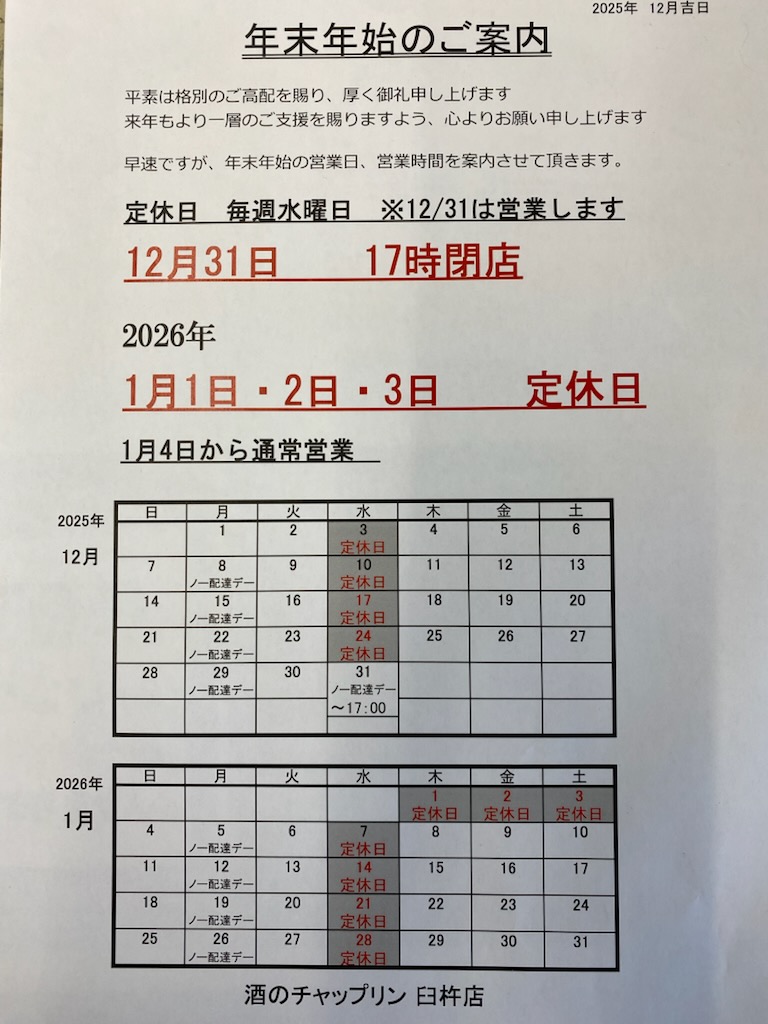 2025年　12月吉日

年末年始のご案内

平素は格別のご高配を賜り、厚く御礼申し上げます
来年もより一層のご支援を賜りますよう、心よりお願い申し上げます

早速ですが、年末年始の営業日、営業時間を案内させて頂きます。

定休日　毎週水曜日　※12/31は営業します

12月31日　　17時閉店

2026年

1月1日・2日・3日　　定休日

1月4日から通常営業

2025年
12月

| 日 | 月 | 火 | 水 | 木 | 金 | 土 |
|---|---|---|---|---|---|---|
| | 1 | 2 | 3 定休日 | 4 | 5 | 6 |
| 7 | 8 ノー配達デー | 9 | 10 定休日 | 11 | 12 | 13 |
| 14 | 15 ノー配達デー | 16 | 17 定休日 | 18 | 19 | 20 |
| 21 | 22 ノー配達デー | 23 | 24 定休日 | 25 | 26 | 27 |
| 28 | 29 ノー配達デー | 30 | 31 ノー配達デー ～17:00 | | | |

2026年
1月

| 日 | 月 | 火 | 水 | 木 | 金 | 土 |
|---|---|---|---|---|---|---|
| | | | | 1 定休日 | 2 定休日 | 3 定休日 |
| 4 | 5 ノー配達デー | 6 | 7 定休日 | 8 | 9 | 10 |
| 11 | 12 ノー配達デー | 13 | 14 定休日 | 15 | 16 | 17 |
| 18 | 19 ノー配達デー | 20 | 21 定休日 | 22 | 23 | 24 |
| 25 | 26 ノー配達デー | 27 | 28 定休日 | 29 | 30 | 31 |

酒のチャップリン 臼杵店